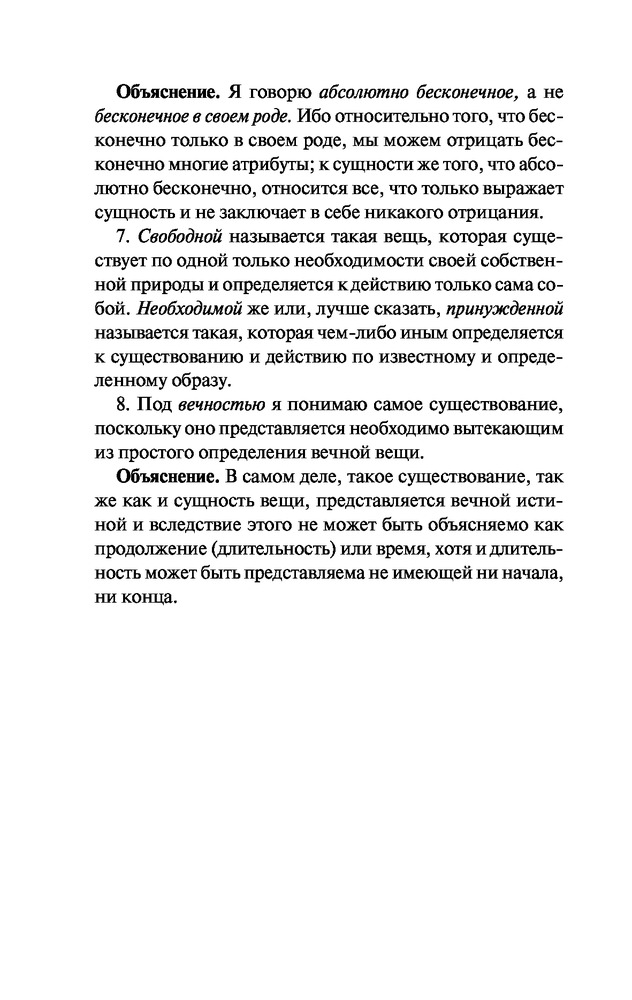 Объяснение. Я говорю абсолютно бесконечное, а не бесконечное в своем роде. Ибо относительно того, что бесконечно только в своем роде, мы можем отрицать бесконечно многие атрибуты; к сущности же того, что абсолютно бесконечно, относится все, что только выражает сущность и не заключает в себе никакого отрицания.

7. Свободной называется такая вещь, которая существует по одной только необходимости своей собственной природы и определяется к действию только сама собой. Необходимой же или, лучше сказать, принужденной называется такая, которая чем-либо иным определяется к существованию и действию по известному и определенному образу.

8. Под вечностью я понимаю самое существование, поскольку оно представляется необходимо вытекающим из простого определения вечной вещи.

Объяснение. В самом деле, такое существование, так же как и сущность вещи, представляется вечной истиной и вследствие этого не может быть объясняемо как продолжение (длительность) или время, хотя и длительность может быть представляема не имеющей ни начала, ни конца.